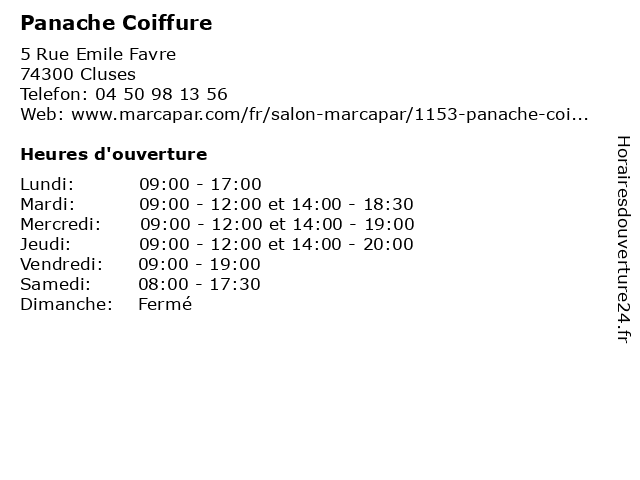 Panache Coiffure

5 Rue Emile Favre
74300 Cluses
Telefon: 04 50 98 13 56
Web: www.marcapar.com/fr/salon-marcapar/1153-panache-coi...

Heures d'ouverture

Lundi: 09:00 - 17:00
Mardi: 09:00 - 12:00 et 14:00 - 18:30
Mercredi: 09:00 - 12:00 et 14:00 - 19:00
Jeudi: 09:00 - 12:00 et 14:00 - 20:00
Vendredi: 09:00 - 19:00
Samedi: 08:00 - 17:30
Dimanche: Fermé

Horairesdouverture24.fr